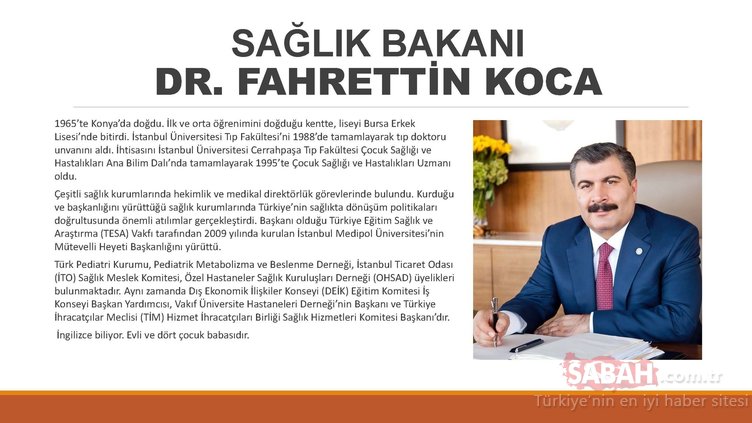 SAĞLIK BAKANI
DR. FAHRETTİN KOCA

1965'te Konya'da doğdu. İlk ve orta öğrenimini doğduğu kentte, liseyi Bursa Erkek Lisesi'nde bitirdi. İstanbul Üniversitesi Tıp Fakültesi'ni 1988'de tamamlayarak tıp doktoru unvanını aldı. İhtisasını İstanbul Üniversitesi Cerrahpaşa Tıp Fakültesi Çocuk Sağlığı ve Hastalıkları Ana Bilim Dalı'nda tamamlayarak 1995'te Çocuk Sağlığı ve Hastalıkları Uzmanı oldu.

Çeşitli sağlık kurumlarında hekimlik ve medikal direktörlük görevlerinde bulundu. Kurduğu ve başkanlığını yürüttüğü sağlık kurumlarında Türkiye'nin sağlıkta dönüşüm politikaları doğrultusunda önemli atılımlar gerçekleştirdi. Başkanı olduğu Türkiye Eğitim Sağlık ve Araştırma (TESA) Vakfı tarafından 2009 yılında kurulan İstanbul Medipol Üniversitesi'nin Mütevelli Heyeti Başkanlığını yürüttü.

Türk Pediatri Kurumu, Pediatrik Metabolizma ve Beslenme Derneği, İstanbul Ticaret Odası (İTO) Sağlık Meslek Komitesi, Özel Hastaneler Sağlık Kuruluşları Derneği (OHSAD) üyelikleri bulunmaktadır. Aynı zamanda Dış Ekonomik İlişkiler Konseyi (DEİK) Eğitim Komitesi İş Konseyi Başkan Yardımcısı, Vakıf Üniversite Hastaneleri Derneği'nin Başkanı ve Türkiye İhracatçılar Meclisi (TİM) Hizmet İhracatçıları Birliği Sağlık Hizmetleri Komitesi Başkanı'dır.

İngilizce biliyor. Evli ve dört çocuk babasıdır.

SABAH.com.tr
Türkiye'nin en iyi haber sitesi